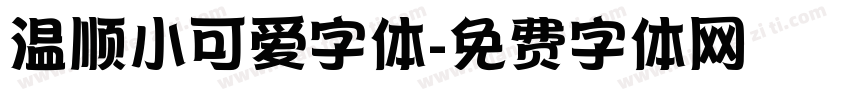 温顺小可爱字体-免费字体网